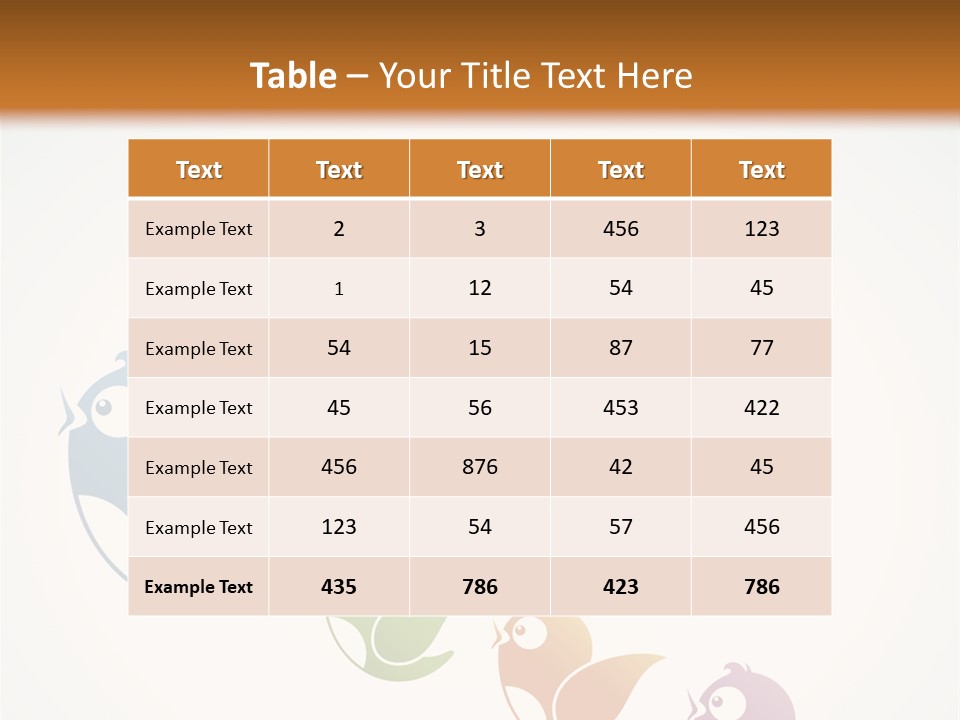 Table – Your Title Text Here

| Text | Text | Text | Text | Text |
|---|---|---|---|---|
| Example Text | 2 | 3 | 456 | 123 |
| Example Text | 1 | 12 | 54 | 45 |
| Example Text | 54 | 15 | 87 | 77 |
| Example Text | 45 | 56 | 453 | 422 |
| Example Text | 456 | 876 | 42 | 45 |
| Example Text | 123 | 54 | 57 | 456 |
| Example Text | 435 | 786 | 423 | 786 |